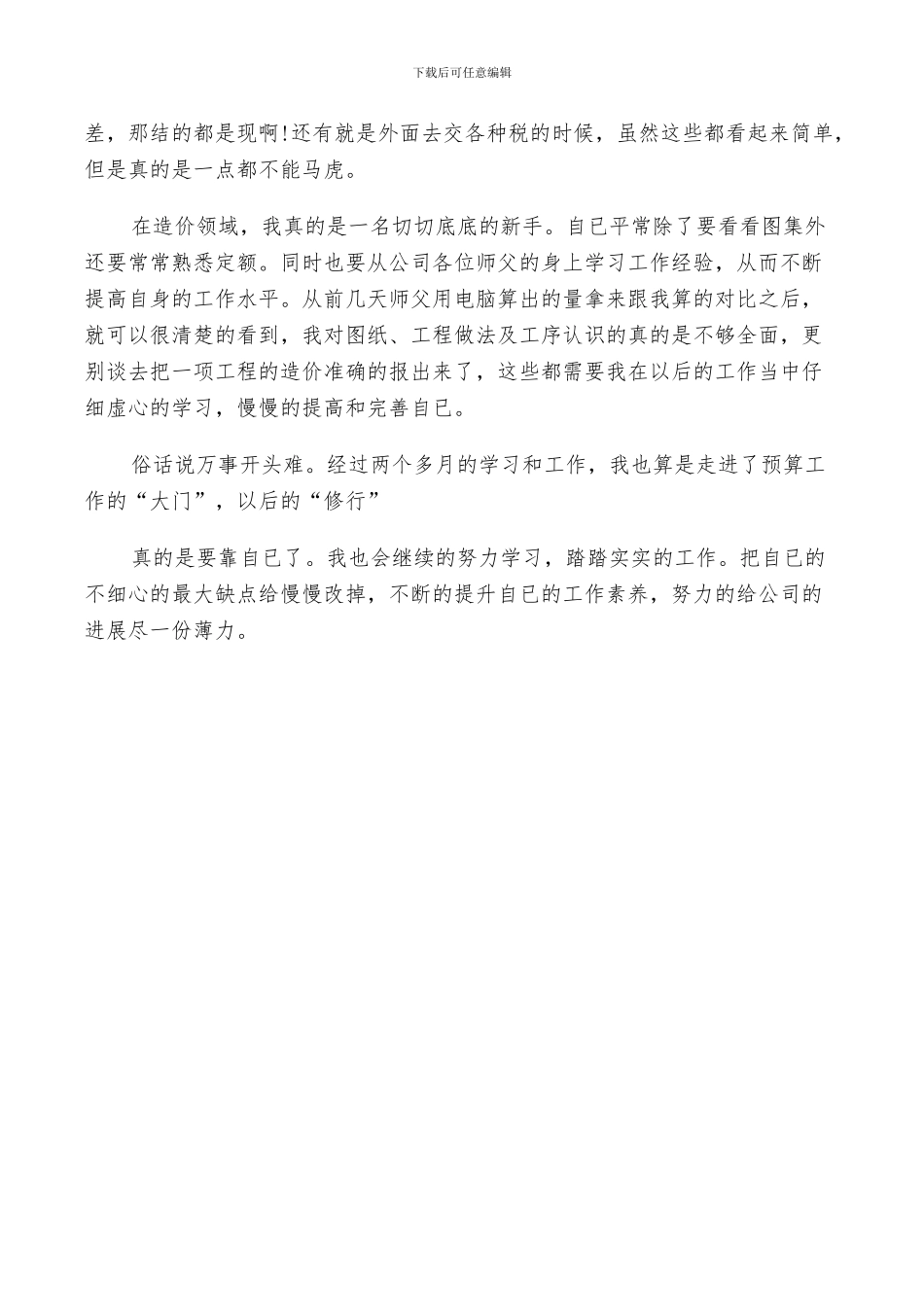 下载后可任意编辑

差，那结的都是现啊！还有就是外面去交各种税的时候，虽然这些都看起来简单，但是真的是一点都不能马虎。

在造价领域，我真的是一名切切底底的新手。自已平常除了要看看图集外还要常常熟悉定额。同时也要从公司各位师父的身上学习工作经验，从而不断提高自身的工作水平。从前几天师父用电脑算出的量拿来跟我算的对比之后，就可以很清楚的看到，我对图纸、工程做法及工序认识的真的是不够全面，更别谈去把一项工程的造价准确的报出来了，这些都需要我在以后的工作当中仔细虚心的学习，慢慢的提高和完善自已。

俗话说万事开头难。经过两个多月的学习和工作，我也算是走进了预算工作的“大门”，以后的“修行”

真的是要靠自已了。我也会继续的努力学习，踏踏实实的工作。把自已的不细心的最大缺点给慢慢改掉，不断的提升自已的工作素养，努力的给公司的进展尽一份薄力。